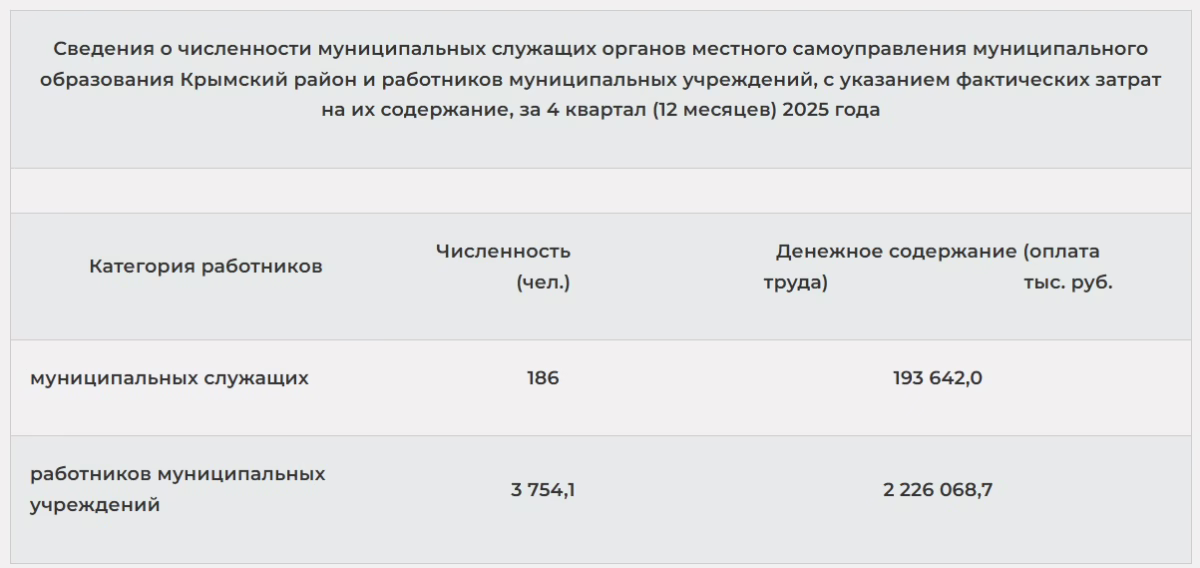 Сведения о численности муниципальных служащих органов местного самоуправления муниципального образования Крымский район и работников муниципальных учреждений, с указанием фактических затрат на их содержание, за 4 квартал (12 месяцев) 2025 года

| Категория работников | Численность (чел.) | Денежное содержание (оплата труда) тыс. руб. |
|---|---|---|
| муниципальных служащих | 186 | 193 642,0 |
| работников муниципальных учреждений | 3 754,1 | 2 226 068,7 |